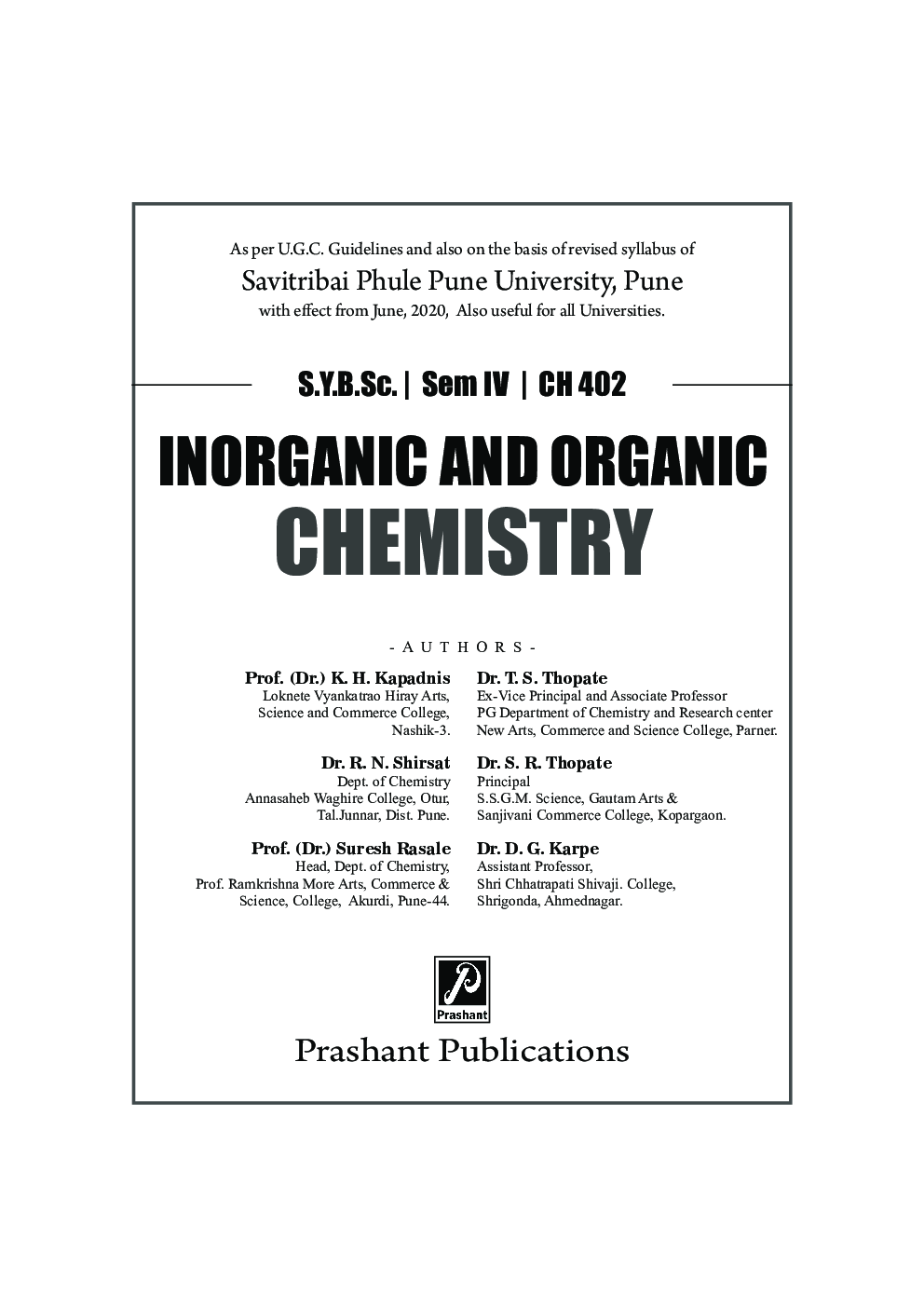 As per U.G.C. Guidelines and also on the basis of revised syllabus of
Savitribai Phule Pune University, Pune
with effect from June, 2020, Also useful for all Universities.

S.Y.B.Sc. | Sem IV | CH 402

INORGANIC AND ORGANIC
CHEMISTRY

- AUTHORS -

Prof. (Dr.) K. H. Kapadnis
Loknete Vyankatrao Hiray Arts, Science and Commerce College, Nashik-3.

Dr. R. N. Shirsat
Dept. of Chemistry
Annasaheb Waghire College, Otur, Tal.Junnar, Dist. Pune.

Prof. (Dr.) Suresh Rasale
Head, Dept. of Chemistry,
Prof. Ramkrishna More Arts, Commerce & Science, College, Akurdi, Pune-44.

Dr. T. S. Thopate
Ex-Vice Principal and Associate Professor
PG Department of Chemistry and Research center
New Arts, Commerce and Science College, Parner.

Dr. S. R. Thopate
Principal
S.S.G.M. Science, Gautam Arts &
Sanjivani Commerce College, Kopargaon.

Dr. D. G. Karpe
Assistant Professor,
Shri Chhatrapati Shivaji. College,
Shrigonda, Ahmednagar.

Prashant

Prashant Publications